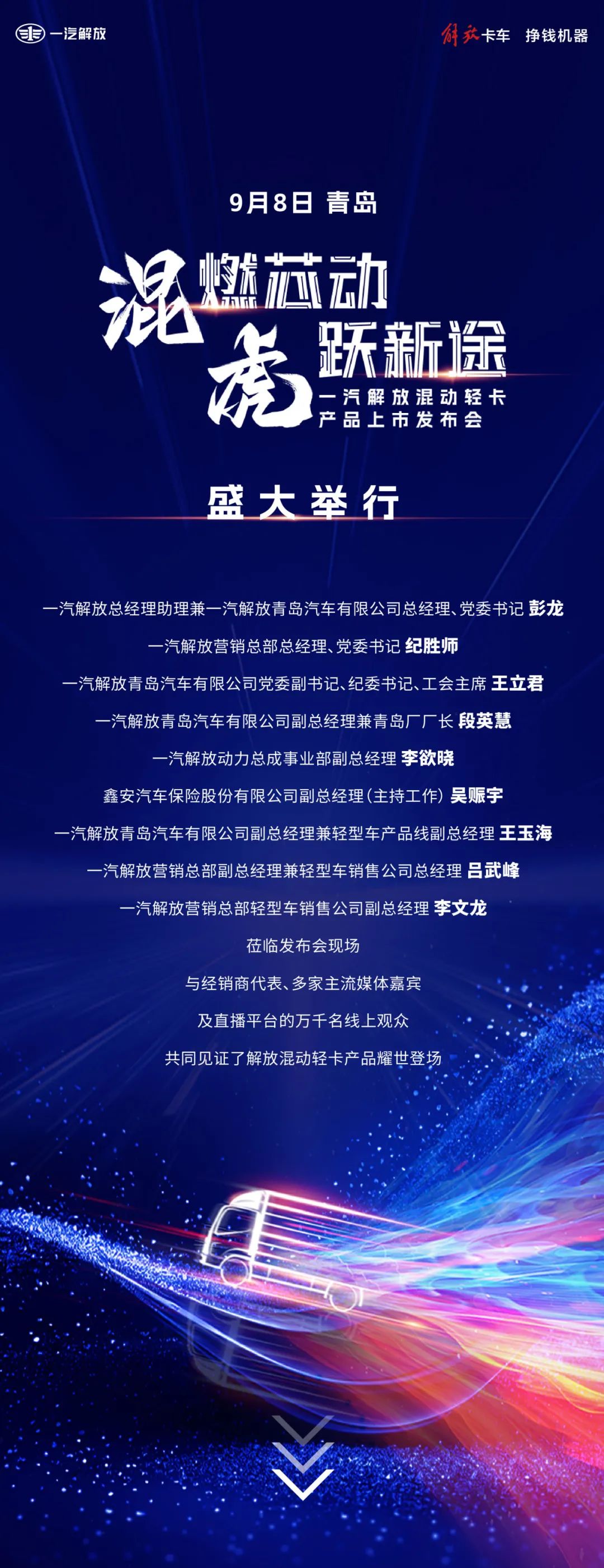 一汽解放

解放卡车 挣钱机器

9月8日 青岛

混燃芯动
虎跃新途

一汽解放混动轻卡
产品上市发布会

盛大举行

一汽解放总经理助理兼一汽解放青岛汽车有限公司总经理、党委书记 彭龙

一汽解放营销总部总经理、党委书记 纪胜师

一汽解放青岛汽车有限公司党委副书记、纪委书记、工会主席 王立君

一汽解放青岛汽车有限公司副总经理兼青岛厂厂长 段英慧

一汽解放动力总成事业部副总经理 李欲晓

鑫安汽车保险股份有限公司副总经理（主持工作） 吴赈宇

一汽解放青岛汽车有限公司副总经理兼轻型车产品线副总经理 王玉海

一汽解放营销总部副总经理兼轻型车销售公司总经理 吕武峰

一汽解放营销总部轻型车销售公司副总经理 李文龙

莅临发布会现场

与经销商代表、多家主流媒体嘉宾

及直播平台的万千名线上观众

共同见证了解放混动轻卡产品耀世登场